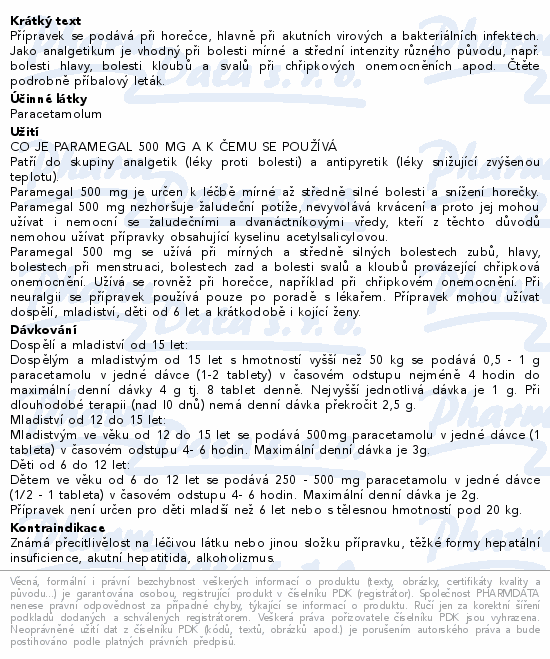 Krátký text
Přípravek se podává při horečce, hlavně při akutních virových a bakteriálních infektech. Jako analgetikum je vhodný při bolesti mírné a střední intenzity různého původu, např. bolesti hlavy, bolesti kloubů a svalů při chřipkových onemocněních apod. Čtěte podrobně příbalový leták.
Účinné látky
Paracetamolum
Užití
CO JE PARAMEGAL 500 MG A K ČEMU SE POUŽÍVÁ
Patří do skupiny analgetik (léky proti bolesti) a antipyretik (léky snižující zvýšenou teplotu).
Paramegal 500 mg je určen k léčbě mírné až středně silné bolesti a snížení horečky. Paramegal 500 mg nezhoršuje žaludeční potíže, nevyvolává krvácení a proto jej mohou užívat i nemocní se žaludečními a dvanáctníkovými vředy, kteří z těchto důvodů nemohou užívat přípravky obsahující kyselinu acetylsalicylovou.
Paramegal 500 mg se užívá při mírných a středně silných bolestech zubů, hlavy, bolestech při menstruaci, bolestech zad a bolesti svalů a kloubů provázející chřipková onemocnění. Užívá se rovněž při horečce, například při chřipkovém onemocnění. Při neuralgii se přípravek používá pouze po poradě s lékařem. Přípravek mohou užívat dospělí, mladiství, děti od 6 let a krátkodobě i kojící ženy.
Dávkování
Dospělí a mladiství od 15 let:
Dospělým a mladistvým od 15 let s hmotností vyšší než 50 kg se podává 0,5 - 1 g paracetamolu v jedné dávce (1-2 tablety) v časovém odstupu nejméně 4 hodin do maximální denní dávky 4 g tj. 8 tablet denně. Nejvyšší jednotlivá dávka je 1 g. Při dlouhodobé terapii (nad l0 dnů) nemá denní dávka překročit 2,5 g.
Mladiství od 12 do 15 let:
Mladistvým ve věku od 12 do 15 let se podává 500mg paracetamolu v jedné dávce (1 tableta) v časovém odstupu 4- 6 hodin. Maximální denní dávka je 3g.
Děti od 6 do 12 let:
Dětem ve věku od 6 do 12 let se podává 250 - 500 mg paracetamolu v jedné dávce (1/2 - 1 tableta) v časovém odstupu 4- 6 hodin. Maximální denní dávka je 2g.
Přípravek není určen pro děti mladší než 6 let nebo s tělesnou hmotností pod 20 kg.
Kontraindikace
Známá přecitlivělost na léčivou látku nebo jinou složku přípravku, těžké formy hepatální insuficience, akutní hepatitida, alkoholizmus.

Věcná, formální i právní bezchybnost veškerých informací o produktu (texty, obrázky, certifikáty kvality a původu...) je garantována osobou, registrující produkt v číselníku PDK (registrátor). Společnost PHARMDATA nenese právní odpovědnost za případné chyby, týkající se informací o produktu. Ručí jen za korektní šíření podkladů dodaných a schválených registrátorem. Veškerá práva pořizovatele číselníku PDK jsou vyhrazena. Neoprávněné užití dat z číselníku PDK (kódů, textů, obrázků apod.) je porušením autorského práva a bude postihováno podle platných právních předpisů.